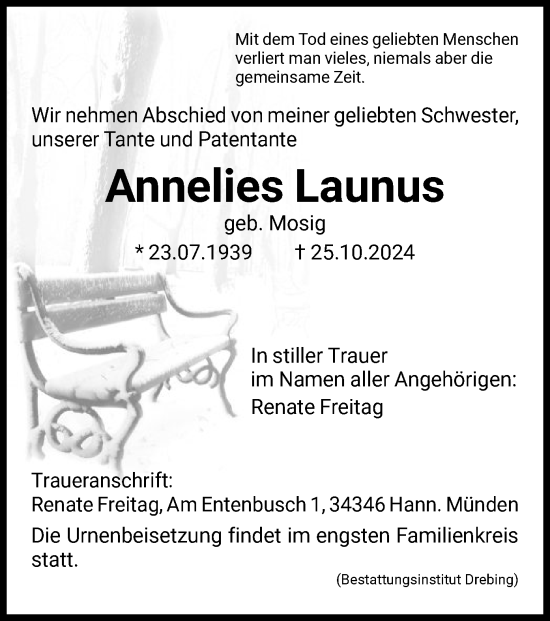 Mit dem Tod eines geliebten Menschen verliert man vieles, niemals aber die gemeinsame Zeit.

Wir nehmen Abschied von meiner geliebten Schwester, unserer Tante und Patentante

Annelies Launus

geb. Mosig

* 23.07.1939 † 25.10.2024

In stiller Trauer
im Namen aller Angehörigen:
Renate Freitag

Traueranschrift:
Renate Freitag, Am Entenbusch 1, 34346 Hann. Münden

Die Urnenbeisetzung findet im engsten Familienkreis statt.

(Bestattungsinstitut Drebing)